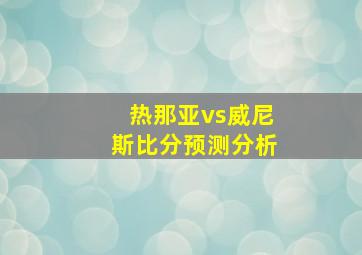 热那亚vs威尼斯比分预测分析